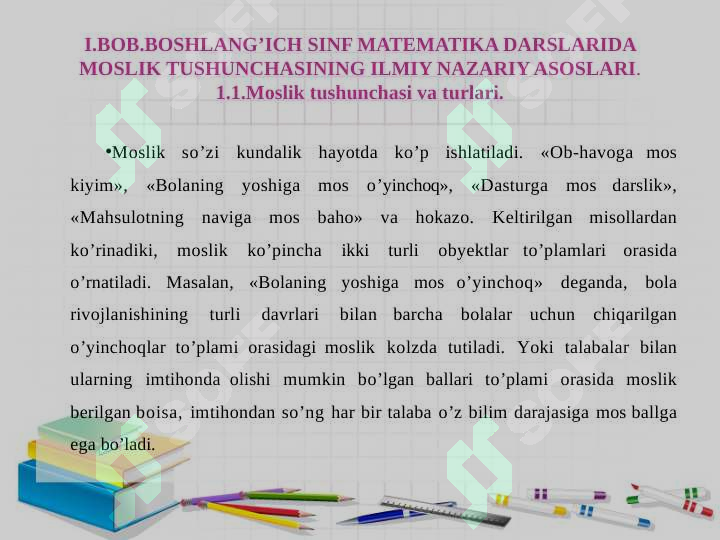 I.BOB.BOSHLANG’ICH SINF MATEMATIKA DARSLARIDA MOSLIK TUSHUNCHASINING ILMIY NAZARIY ASOSLARI.
1.1.Moslik tushunchasi va turlari.

•Moslik so’zi kundalik hayotda ko’p ishlatiladi. «Ob-havoga mos kiyim», «Bolaning yoshiga mos o’yinchoq», «Dasturga mos darslik», «Mahsulotning naviga mos baho» va hokazo. Keltirilgan misollardan ko’rinadiki, moslik ko’pincha ikki turli obyektlar to’plamlari orasida o’rnatiladi. Masalan, «Bolaning yoshiga mos o’yinchoq» deganda, bola rivojlanishining turli davrlari bilan barcha bolalar uchun chiqarilgan o’yinchoqlar to’plami orasidagi moslik kolzda tutiladi. Yoki talabalar bilan ularning imtihonda olishi mumkin bo’lgan ballari to’plami orasida moslik berilgan boisa, imtihondan so’ng har bir talaba o’z bilim darajasiga mos ballga ega bo’ladi.